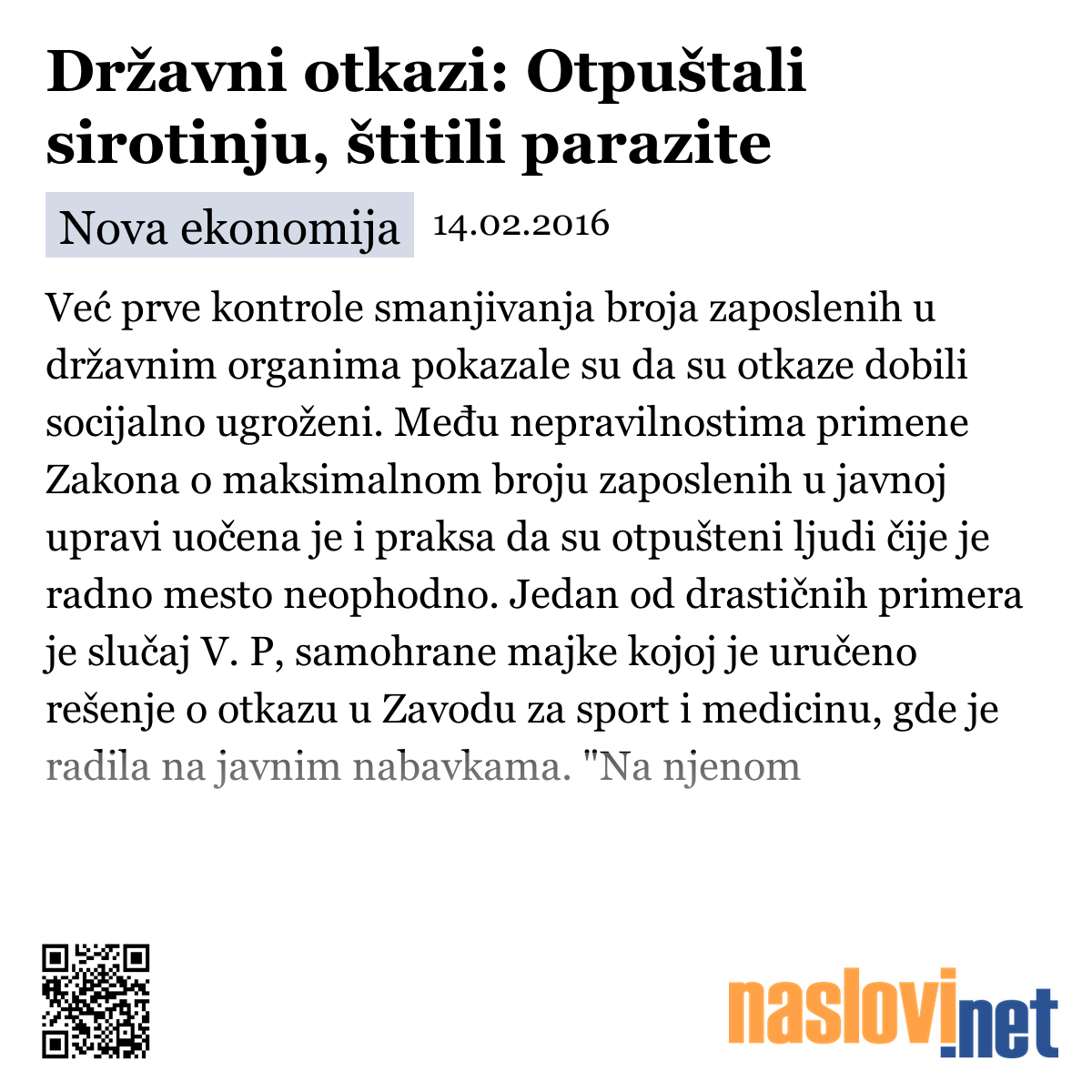 Državni otkazi: Otpuštali sirotinju, štitili parazite

Nova ekonomija 14.02.2016

Već prve kontrole smanjivanja broja zaposlenih u državnim organima pokazale su da su otkaze dobili socijalno ugroženi. Među nepravilnostima primene Zakona o maksimalnom broju zaposlenih u javnoj upravi uočena je i praksa da su otpušteni ljudi čije je radno mesto neophodno. Jedan od drastičnih primera je slučaj V. P, samohrane majke kojoj je uručeno rešenje o otkazu u Zavodu za sport i medicinu, gde je radila na javnim nabavkama. "Na njenom

naslovi.net